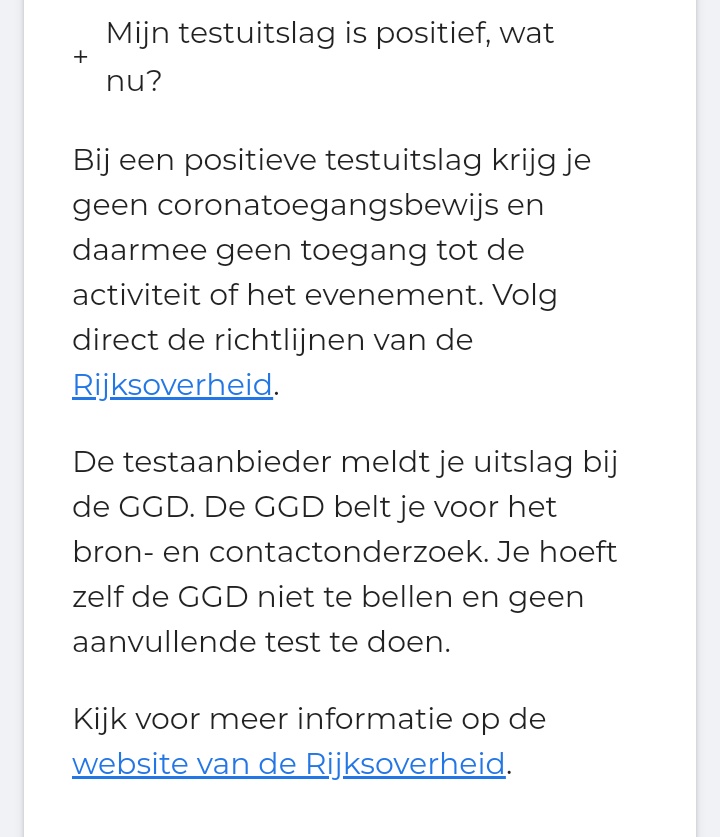 + Mijn testuitslag is positief, wat nu?

Bij een positieve testuitslag krijg je geen coronatoegangsbewijs en daarmee geen toegang tot de activiteit of het evenement. Volg direct de richtlijnen van de Rijksoverheid.

De testaanbieder meldt je uitslag bij de GGD. De GGD belt je voor het bron- en contactonderzoek. Je hoeft zelf de GGD niet te bellen en geen aanvullende test te doen.

Kijk voor meer informatie op de website van de Rijksoverheid.